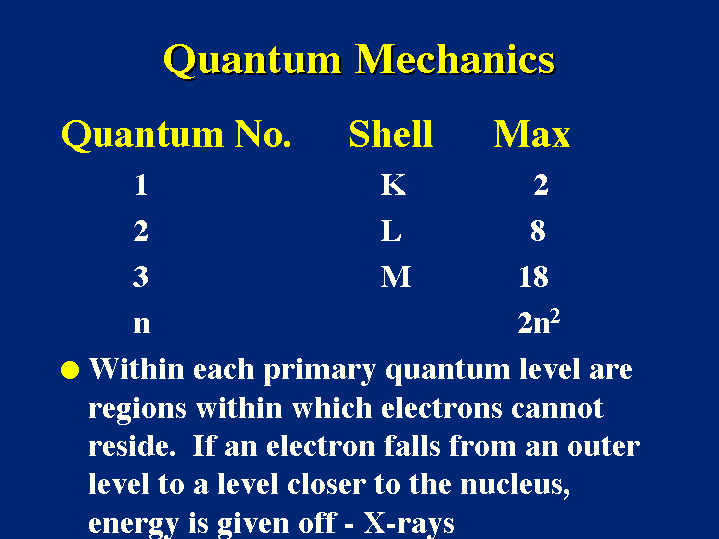 Quantum Mechanics

| Quantum No. | Shell | Max |
|---|---|---|
| 1 | K | 2 |
| 2 | L | 8 |
| 3 | M | 18 |
| n | | $2n^2$ |

• Within each primary quantum level are regions within which electrons cannot reside. If an electron falls from an outer level to a level closer to the nucleus, energy is given off - X-rays